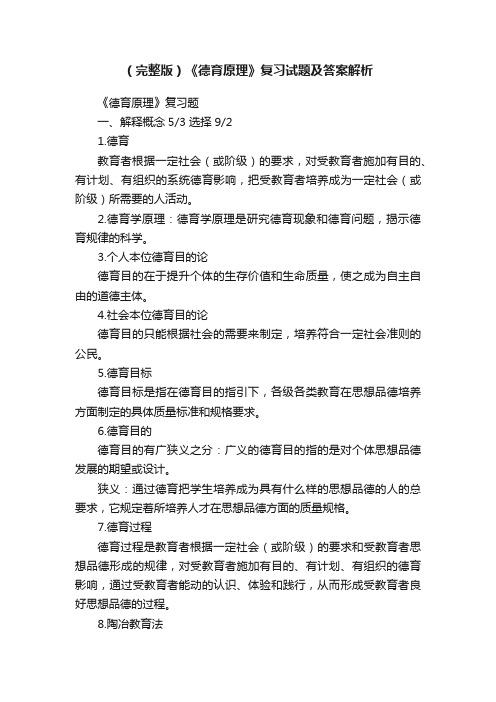 （完整版）《德育原理》复习试题及答案解析

《德育原理》复习题

一、解释概念 5/3 选择 9/2

1.德育

教育者根据一定社会（或阶级）的要求，对受教育者施加有目的、有计划、有组织的系统德育影响，把受教育者培养成为一定社会（或阶级）所需要的人活动。

2.德育学原理：德育学原理是研究德育现象和德育问题，揭示德育规律的科学。

3.个人本位德育目的论

德育目的在于提升个体的生存价值和生命质量，使之成为自主自由的道德主体。

4.社会本位德育目的论

德育目的只能根据社会的需要来制定，培养符合一定社会准则的公民。

5.德育目标

德育目标是指在德育目的指引下，各级各类教育在思想品德培养方面制定的具体质量标准和规格要求。

6.德育目的

德育目的有广狭义之分：广义的德育目的指的是对个体思想品德发展的期望或设计。

狭义：通过德育把学生培养成为具有什么样的思想品德的人的总要求，它规定着所培养人才在思想品德方面的质量规格。

7.德育过程

德育过程是教育者根据一定社会（或阶级）的要求和受教育者思想品德形成的规律，对受教育者施加有目的、有计划、有组织的德育影响，通过受教育者能动的认识、体验和践行，从而形成受教育者良好思想品德的过程。

8.陶冶教育法